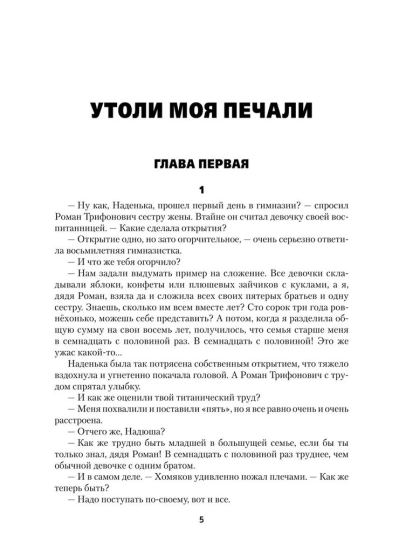 УТОЛИ МОЯ ПЕЧАЛИ

ГЛАВА ПЕРВАЯ

1

— Ну как, Наденька, прошел первый день в гимназии? — спросил Роман Трифонович сестру жены. Втайне он считал девочку своей воспитанницей. — Какие сделала открытия?

— Открытие одно, но зато огорчительное, — очень серьезно ответила восьмилетняя гимназистка.

— И что же тебя огорчило?

— Нам задали выдумать пример на сложение. Все девочки складывали яблоки, конфеты или плюшевых зайчиков с куклами, а я, дядя Роман, взяла да и сложила всех своих пятерых братьев и одну сестру. Знаешь, сколько им всем вместе лет? Сто сорок три года ровнёхонько, можешь себе представить? А потом, когда я разделила общую сумму на свои восемь лет, получилось, что семья старше меня в семнадцать с половиной раз. В семнадцать с половиной! Это же ужас какой-то...

Наденька была так потрясена собственным открытием, что тяжело вздохнула и угнетенно покачала головой. А Роман Трифонович с трудом спрятал улыбку.

— И как же оценили твой титанический труд?

— Меня похвалили и поставили «пять», но я все равно очень и очень расстроена.

— Отчего же, Надюша?

— Как же трудно быть младшей в большущей семье, если бы ты только знал, дядя Роман! В семнадцать с половиной раз труднее, чем обычной девочке с одним братом.

— И в самом деле. — Хомяков удивленно пожал плечами. — Как же теперь быть?

— Надо поступать по-своему, вот и все.

5